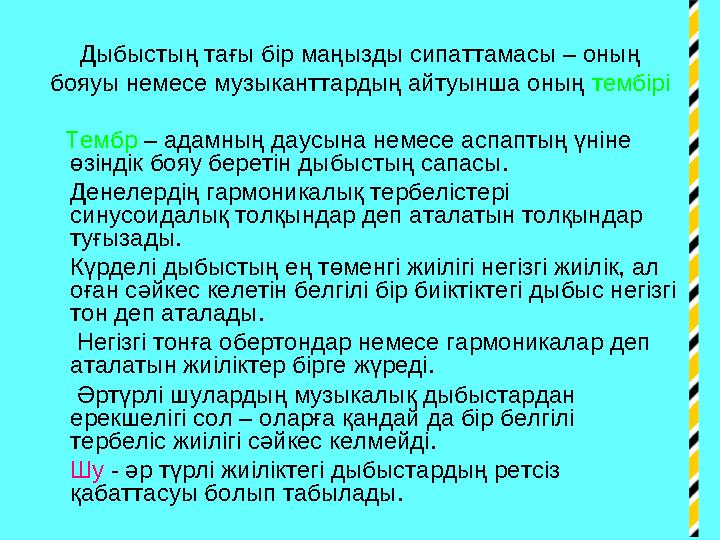 Дыбыстың тағы бір маңызды сипаттамасы – оның бояуы немесе музыканттардың айтуынша оның тембірі

Тембр – адамның даусына немесе аспаптың үніне өзіндік бояу беретін дыбыстың сапасы.

Денелердің гармоникалық тербелістері синусоидалық толқындар деп аталатын толқындар туғызады.

Күрделі дыбыстың ең төменгі жиілігі негізгі жиілік, ал оған сәйкес келетін белгілі бір биіктіктегі дыбыс негізгі тон деп аталады.

Негізгі тонға обертондар немесе гармоникалар деп аталатын жиіліктер бірге жүреді.

Әртүрлі шулардың музыкалық дыбыстардан ерекшелігі сол – оларға қандай да бір белгілі тербеліс жиілігі сәйкес келмейді.

Шу - әр түрлі жиіліктегі дыбыстардың ретсіз қабаттасуы болып табылады.